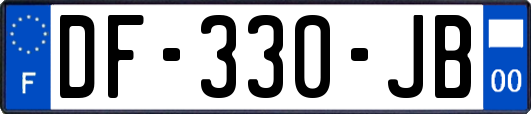 F
DF-330-JB
00